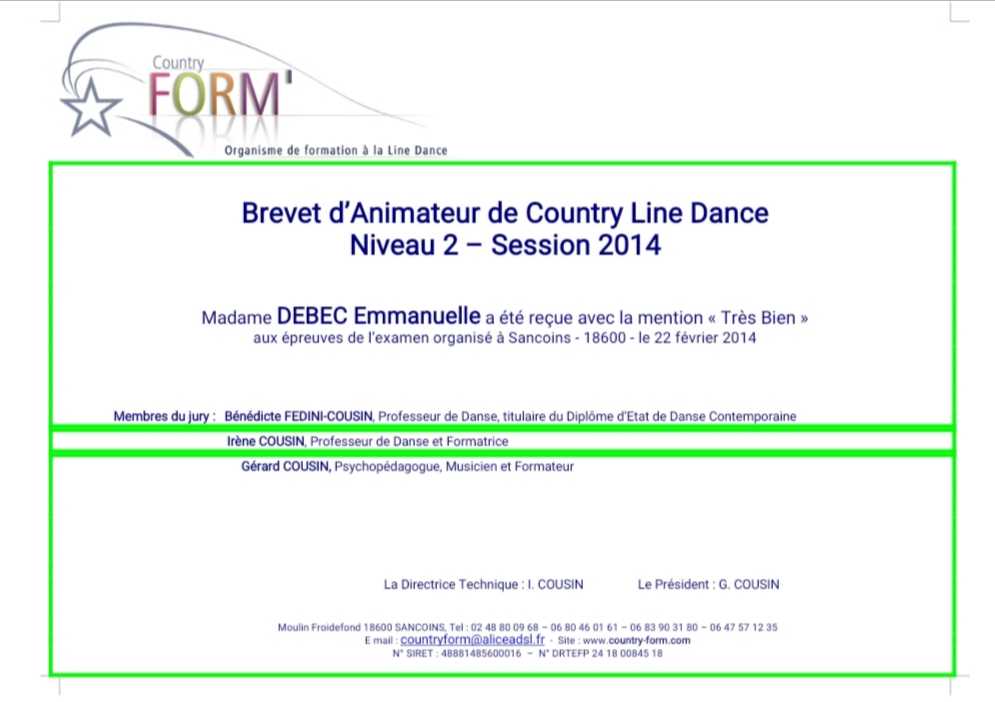 Country
FORM'
Organisme de formation à la Line Dance

Brevet d'Animateur de Country Line Dance
Niveau 2 – Session 2014

Madame DEBEC Emmanuelle a été reçue avec la mention « Très Bien »
aux épreuves de l'examen organisé à Sancoins - 18600 - le 22 février 2014

Membres du jury : Bénédicte FEDINI-COUSIN, Professeur de Danse, titulaire du Diplôme d'Etat de Danse Contemporaine
Irène COUSIN, Professeur de Danse et Formatrice
Gérard COUSIN, Psychopédagogue, Musicien et Formateur

La Directrice Technique : I. COUSIN Le Président : G. COUSIN

Moulin Froidefond 18600 SANCOINS, Tel : 02 48 80 09 68 – 06 80 46 01 61 – 06 83 90 31 80 – 06 47 57 12 35
E mail : countryform@aliceadsl.fr - Site : www.country-form.com
N° SIRET : 48881485600016 – N° DRTEFP 24 18 00845 18